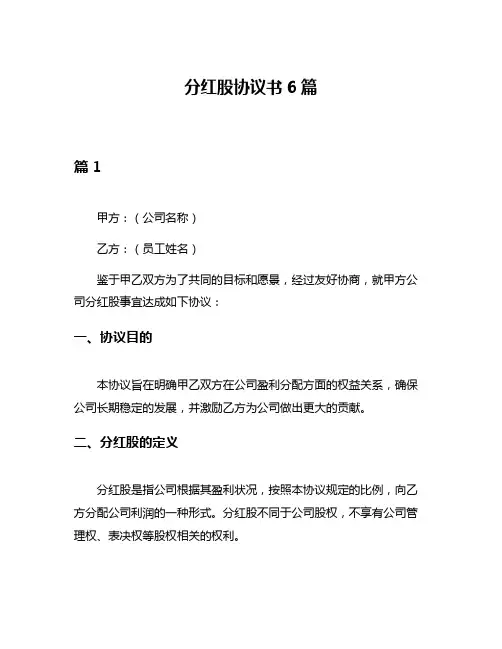 分红股协议书 6 篇

篇 1

甲方：（公司名称）

乙方：（员工姓名）

鉴于甲乙双方为了共同的目标和愿景，经过友好协商，就甲方公司分红股事宜达成如下协议：

一、协议目的

本协议旨在明确甲乙双方在公司盈利分配方面的权益关系，确保公司长期稳定的发展，并激励乙方为公司做出更大的贡献。

二、分红股的定义

分红股是指公司根据其盈利状况，按照本协议规定的比例，向乙方分配公司利润的一种形式。分红股不同于公司股权，不享有公司管理权、表决权等股权相关的权利。